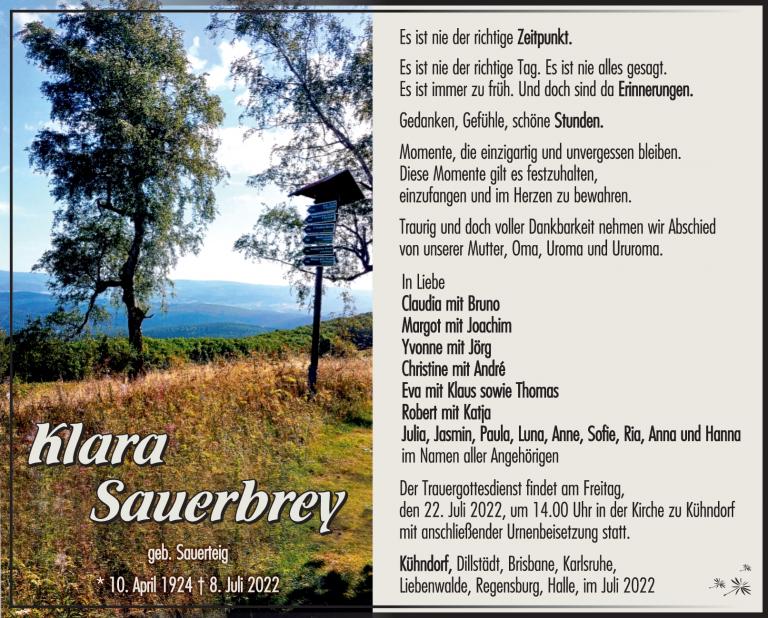 Klara Sauerbrey

geb. Sauerteig

* 10. April 1924 † 8. Juli 2022

Es ist nie der richtige Zeitpunkt.

Es ist nie der richtige Tag. Es ist nie alles gesagt. Es ist immer zu früh. Und doch sind da Erinnerungen.

Gedanken, Gefühle, schöne Stunden.

Momente, die einzigartig und unvergessen bleiben. Diese Momente gilt es festzuhalten, einzufangen und im Herzen zu bewahren.

Traurig und doch voller Dankbarkeit nehmen wir Abschied von unserer Mutter, Oma, Uroma und Ururoma.

In Liebe
Claudia mit Bruno
Margot mit Joachim
Yvonne mit Jörg
Christine mit André
Eva mit Klaus sowie Thomas
Robert mit Katja
Julia, Jasmin, Paula, Luna, Anne, Sofie, Ria, Anna und Hanna
im Namen aller Angehörigen

Der Trauergottesdienst findet am Freitag, den 22. Juli 2022, um 14.00 Uhr in der Kirche zu Kühndorf mit anschließender Urnenbeisetzung statt.

Kühndorf, Dillstädt, Brisbane, Karlsruhe, Liebenwalde, Regensburg, Halle, im Juli 2022